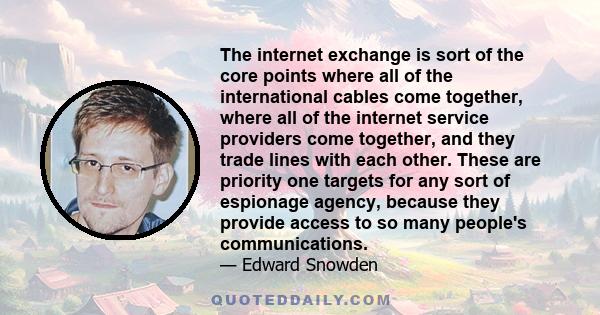 The internet exchange is sort of the core points where all of the international cables come together, where all of the internet service providers come together, and they trade lines with each other. These are priority one targets for any sort of espionage agency, because they provide access to so many people's communications.

— Edward Snowden

QUOTEDDAILY.COM